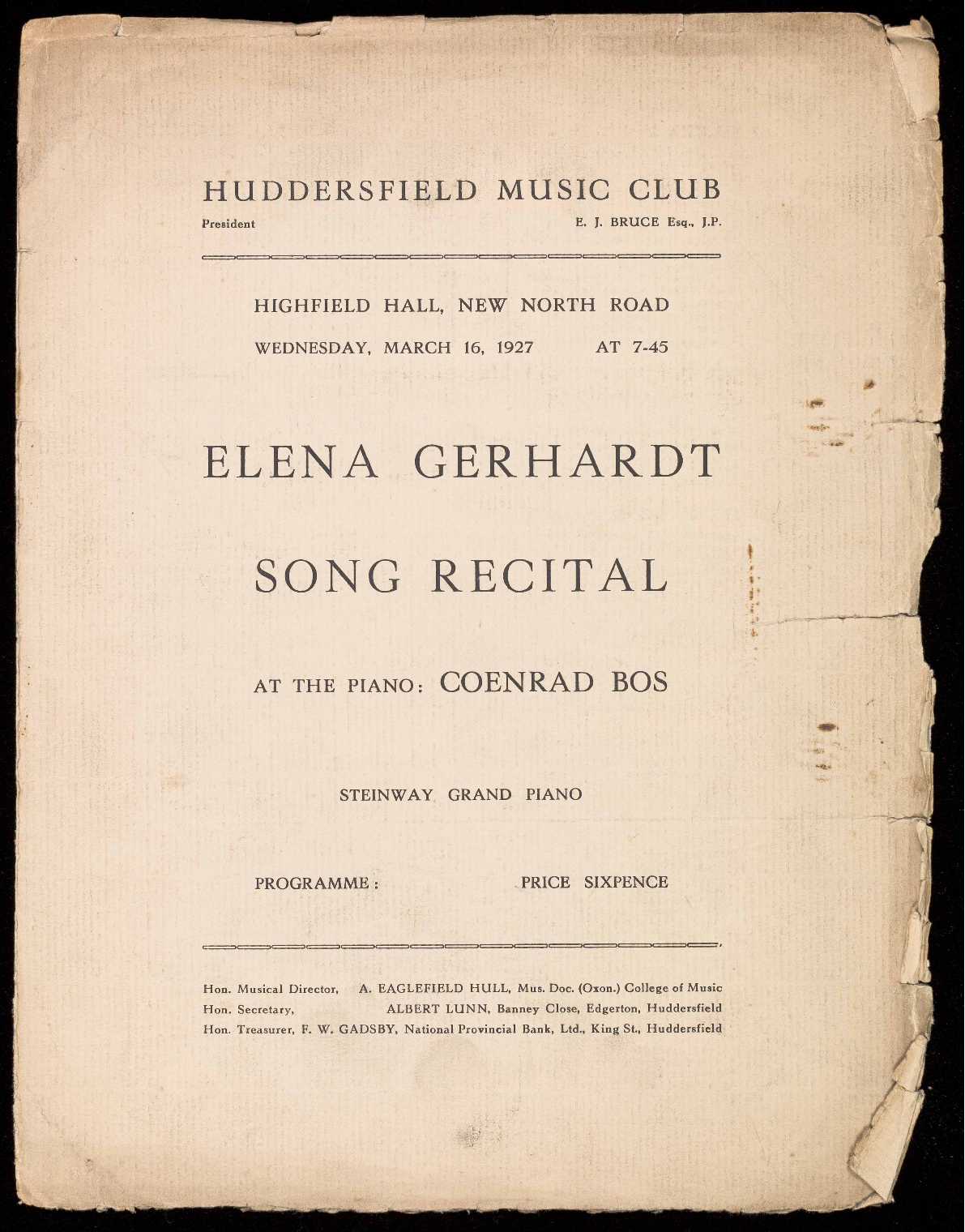 HUDDERSFIELD MUSIC CLUB

President E. J. BRUCE Esq., J.P.

HIGHFIELD HALL, NEW NORTH ROAD

WEDNESDAY, MARCH 16, 1927 AT 7-45

ELENA GERHARDT

SONG RECITAL

AT THE PIANO: COENRAD BOS

STEINWAY GRAND PIANO

PROGRAMME: PRICE SIXPENCE

Hon. Musical Director, A. EAGLEFIELD HULL, Mus. Doc. (Oxon.) College of Music
Hon. Secretary, ALBERT LUNN, Banney Close, Edgerton, Huddersfield
Hon. Treasurer, F. W. GADSBY, National Provincial Bank, Ltd., King St., Huddersfield